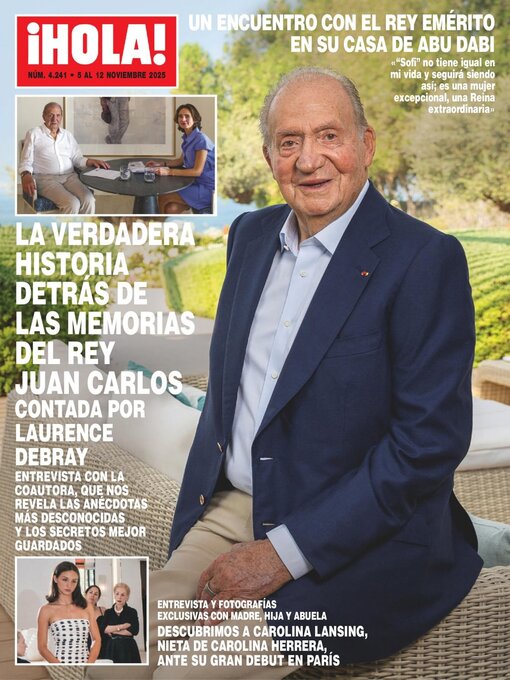 ¡HOLA!

NÚM. 4.241 • 5 AL 12 NOVIEMBRE 2025

UN ENCUENTRO CON EL REY EMÉRITO EN SU CASA DE ABU DABI

«"Sofi" no tiene igual en mi vida y seguirá siendo así; es una mujer excepcional, una Reina extraordinaria»

LA VERDADERA HISTORIA DETRÁS DE LAS MEMORIAS DEL REY JUAN CARLOS CONTADA POR LAURENCE DEBRAY

ENTREVISTA CON LA COAUTORA, QUE NOS REVELA LAS ANÉCDOTAS MÁS DESCONOCIDAS Y LOS SECRETOS MEJOR GUARDADOS

ENTREVISTA Y FOTOGRAFÍAS EXCLUSIVAS CON MADRE, HIJA Y ABUELA

DESCUBRIMOS A CAROLINA LANSING, NIETA DE CAROLINA HERRERA, ANTE SU GRAN DEBUT EN PARÍS